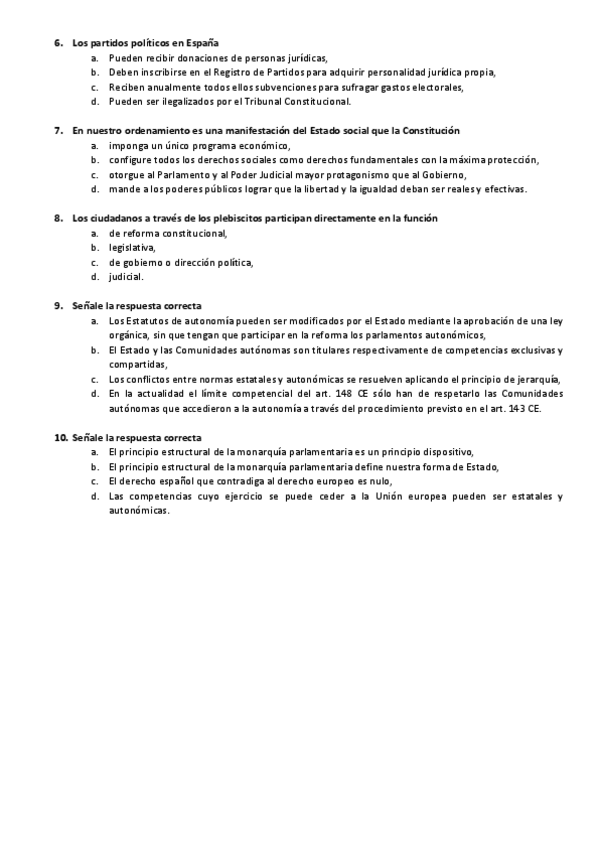 6. Los partidos políticos en España
a. Pueden recibir donaciones de personas jurídicas,
b. Deben inscribirse en el Registro de Partidos para adquirir personalidad jurídica propia,
c. Reciben anualmente todos ellos subvenciones para sufragar gastos electorales,
d. Pueden ser ilegalizados por el Tribunal Constitucional.

7. En nuestro ordenamiento es una manifestación del Estado social que la Constitución
a. imponga un único programa económico,
b. configure todos los derechos sociales como derechos fundamentales con la máxima protección,
c. otorgue al Parlamento y al Poder Judicial mayor protagonismo que al Gobierno,
d. mande a los poderes públicos lograr que la libertad y la igualdad deban ser reales y efectivas.

8. Los ciudadanos a través de los plebiscitos participan directamente en la función
a. de reforma constitucional,
b. legislativa,
c. de gobierno o dirección política,
d. judicial.

9. Señale la respuesta correcta
a. Los Estatutos de autonomía pueden ser modificados por el Estado mediante la aprobación de una ley orgánica, sin que tengan que participar en la reforma los parlamentos autonómicos,
b. El Estado y las Comunidades autónomas son titulares respectivamente de competencias exclusivas y compartidas,
c. Los conflictos entre normas estatales y autonómicas se resuelven aplicando el principio de jerarquía,
d. En la actualidad el límite competencial del art. 148 CE sólo han de respetarlo las Comunidades autónomas que accedieron a la autonomía a través del procedimiento previsto en el art. 143 CE.

10. Señale la respuesta correcta
a. El principio estructural de la monarquía parlamentaria es un principio dispositivo,
b. El principio estructural de la monarquía parlamentaria define nuestra forma de Estado,
c. El derecho español que contradiga al derecho europeo es nulo,
d. Las competencias cuyo ejercicio se puede ceder a la Unión europea pueden ser estatales y autonómicas.